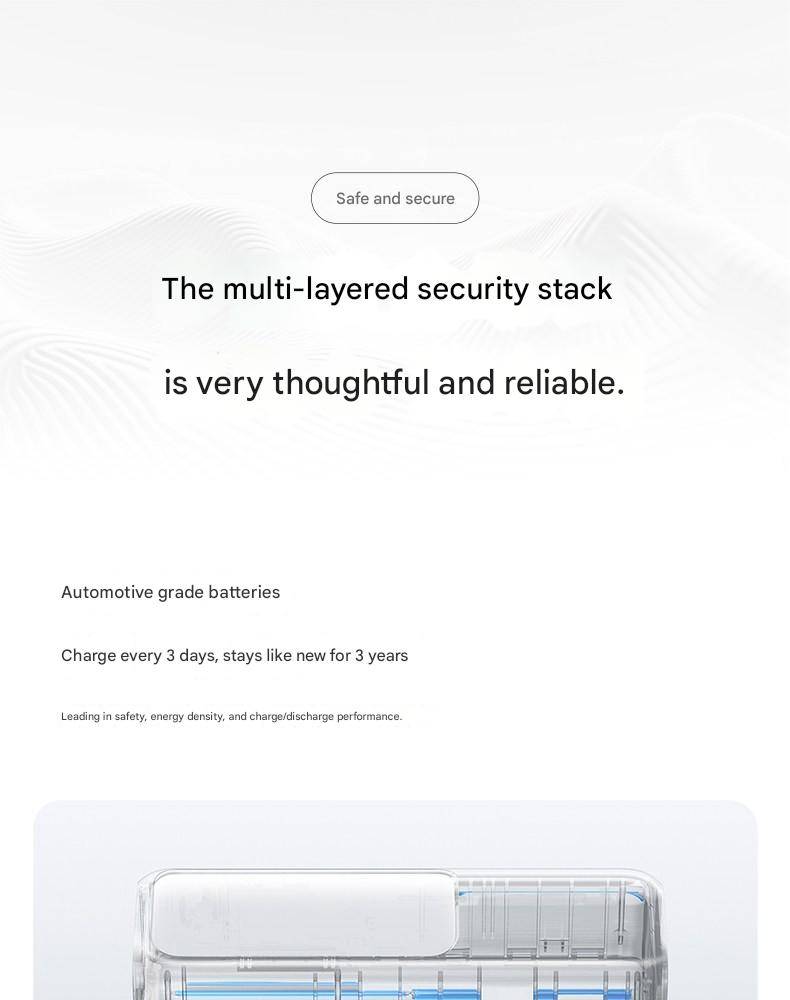 Safe and secure

The multi-layered security stack

is very thoughtful and reliable.

Automotive grade batteries

Charge every 3 days, stays like new for 3 years

Leading in safety, energy density, and charge/discharge performance.